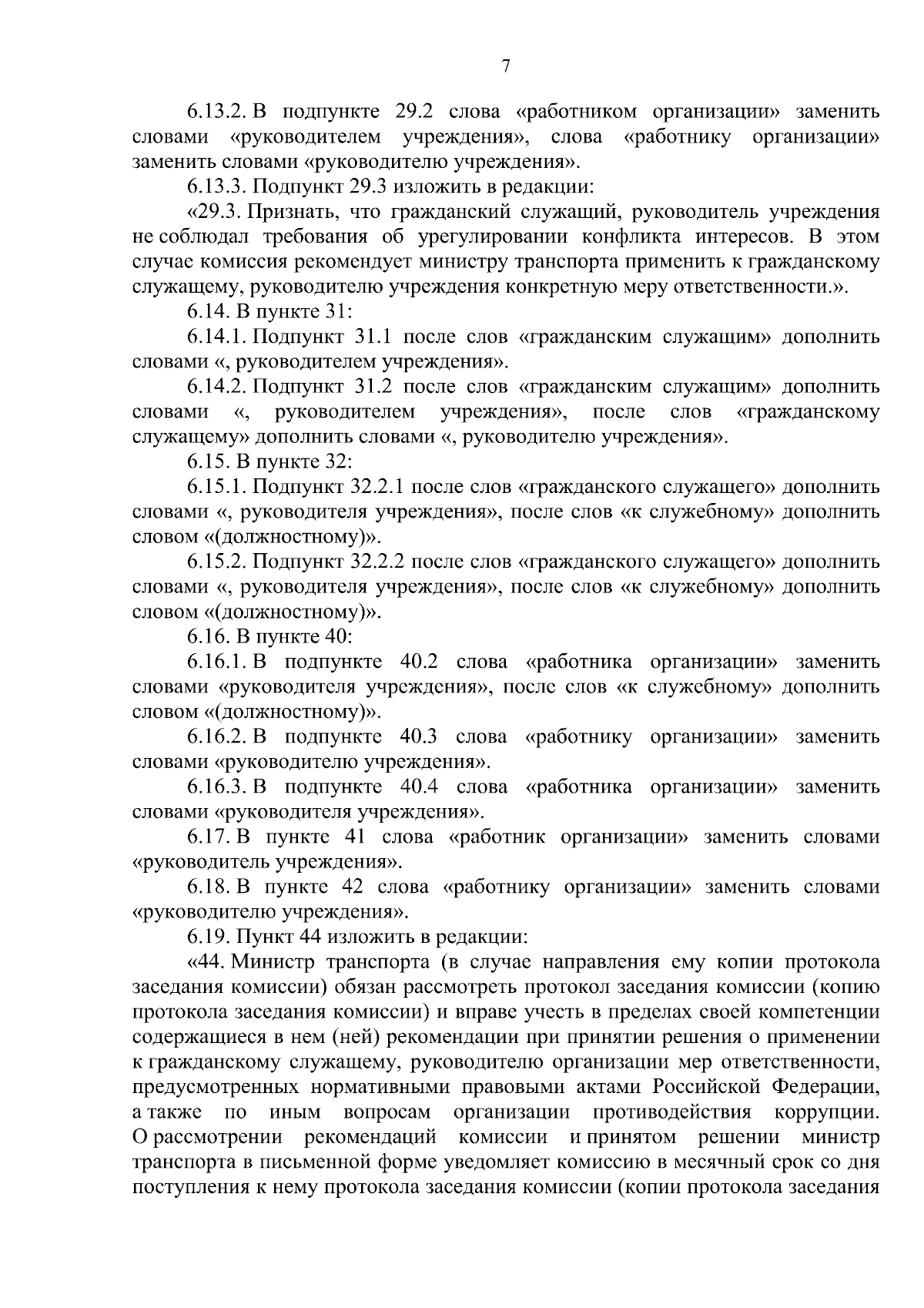 7

6.13.2. В подпункте 29.2 слова «работником организации» заменить словами «руководителем учреждения», слова «работнику организации» заменить словами «руководителю учреждения».

6.13.3. Подпункт 29.3 изложить в редакции:

«29.3. Признать, что гражданский служащий, руководитель учреждения не соблюдал требования об урегулировании конфликта интересов. В этом случае комиссия рекомендует министру транспорта применить к гражданскому служащему, руководителю учреждения конкретную меру ответственности.».

6.14. В пункте 31:

6.14.1. Подпункт 31.1 после слов «гражданским служащим» дополнить словами «, руководителем учреждения».

6.14.2. Подпункт 31.2 после слов «гражданским служащим» дополнить словами «, руководителем учреждения», после слов «гражданскому служащему» дополнить словами «, руководителю учреждения».

6.15. В пункте 32:

6.15.1. Подпункт 32.2.1 после слов «гражданского служащего» дополнить словами «, руководителя учреждения», после слов «к служебному» дополнить словом «(должностному)».

6.15.2. Подпункт 32.2.2 после слов «гражданского служащего» дополнить словами «, руководителя учреждения», после слов «к служебному» дополнить словом «(должностному)».

6.16. В пункте 40:

6.16.1. В подпункте 40.2 слова «работника организации» заменить словами «руководителя учреждения», после слов «к служебному» дополнить словом «(должностному)».

6.16.2. В подпункте 40.3 слова «работнику организации» заменить словами «руководителю учреждения».

6.16.3. В подпункте 40.4 слова «работника организации» заменить словами «руководителя учреждения».

6.17. В пункте 41 слова «работник организации» заменить словами «руководитель учреждения».

6.18. В пункте 42 слова «работнику организации» заменить словами «руководителю учреждения».

6.19. Пункт 44 изложить в редакции:

«44. Министр транспорта (в случае направления ему копии протокола заседания комиссии) обязан рассмотреть протокол заседания комиссии (копию протокола заседания комиссии) и вправе учесть в пределах своей компетенции содержащиеся в нем (ней) рекомендации при принятии решения о применении к гражданскому служащему, руководителю организации мер ответственности, предусмотренных нормативными правовыми актами Российской Федерации, а также по иным вопросам организации противодействия коррупции. О рассмотрении рекомендаций комиссии и принятом решении министр транспорта в письменной форме уведомляет комиссию в месячный срок со дня поступления к нему протокола заседания комиссии (копии протокола заседания